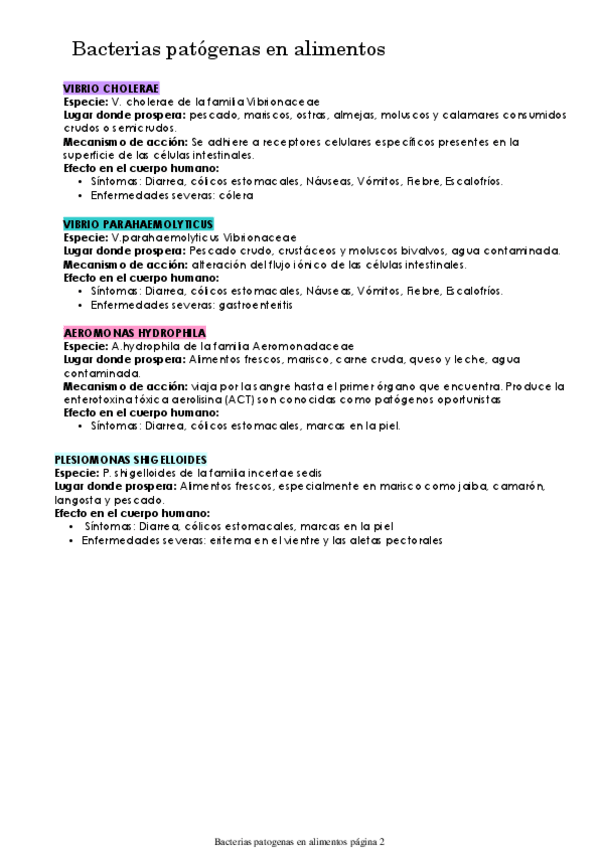 Bacterias patógenas en alimentos

VIBRIO CHOLERAE
Especie: V. cholerae de la familia Vibrionaceae
Lugar donde prospera: pescado, mariscos, ostras, almejas, moluscos y calamares consumidos crudos o semicrudos.
Mecanismo de acción: Se adhiere a receptores celulares específicos presentes en la superficie de las células intestinales.
Efecto en el cuerpo humano:
• Síntomas: Diarrea, cólicos estomacales, Náuseas, Vómitos, Fiebre, Escalofríos.
• Enfermedades severas: cólera

VIBRIO PARAHAEMOLYTICUS
Especie: V.parahaemolyticus Vibrionaceae
Lugar donde prospera: Pescado crudo, crustáceos y moluscos bivalvos, agua contaminada.
Mecanismo de acción: alteración del flujo iónico de las células intestinales.
Efecto en el cuerpo humano:
• Síntomas: Diarrea, cólicos estomacales, Náuseas, Vómitos, Fiebre, Escalofríos.
• Enfermedades severas: gastroenteritis

AEROMONAS HYDROPHILA
Especie: A.hydrophila de la familia Aeromonadaceae
Lugar donde prospera: Alimentos frescos, marisco, carne cruda, queso y leche, agua contaminada.
Mecanismo de acción: viaja por la sangre hasta el primer órgano que encuentra. Produce la enterotoxina tóxica aerolisina (ACT) son conocidas como patógenos oportunistas
Efecto en el cuerpo humano:
• Síntomas: Diarrea, cólicos estomacales, marcas en la piel.

PLESIOMONAS SHIGELLOIDES
Especie: P. shigelloides de la familia incertae sedis
Lugar donde prospera: Alimentos frescos, especialmente en marisco como jaiba, camarón, langosta y pescado.
Efecto en el cuerpo humano:
• Síntomas: Diarrea, cólicos estomacales, marcas en la piel
• Enfermedades severas: eritema en el vientre y las aletas pectorales

Bacterias patogenas en alimentos página 2